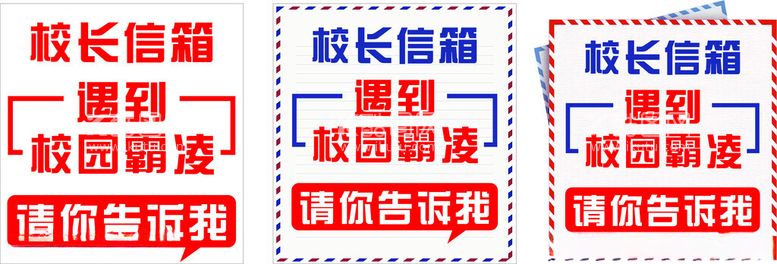 校长信箱
遇到
校园霸凌
请你告诉我

校长信箱
遇到
校园霸凌
请你告诉我

校长信箱
遇到
校园霸凌
请你告诉我